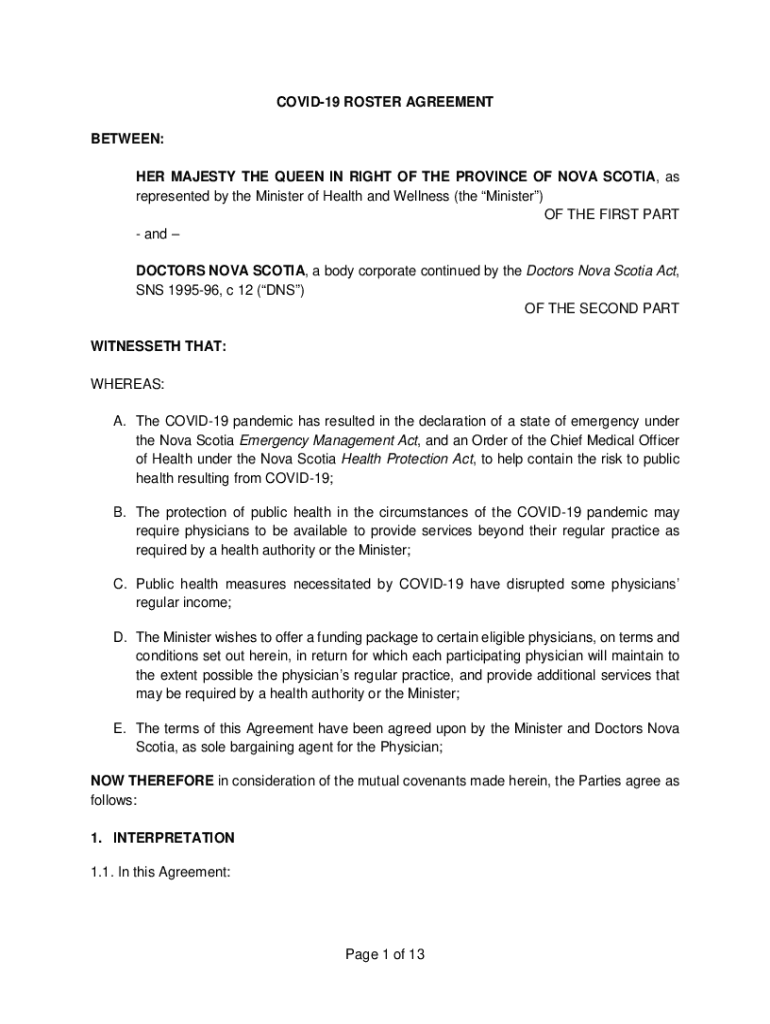 COVID-19 ROSTER AGREEMENT

BETWEEN:

HER MAJESTY THE QUEEN IN RIGHT OF THE PROVINCE OF NOVA SCOTIA, as represented by the Minister of Health and Wellness (the “Minister”)

OF THE FIRST PART

- and –

DOCTORS NOVA SCOTIA, a body corporate continued by the Doctors Nova Scotia Act, SNS 1995-96, c 12 (“DNS”)

OF THE SECOND PART

WITNESSETH THAT:

WHEREAS:

A. The COVID-19 pandemic has resulted in the declaration of a state of emergency under the Nova Scotia Emergency Management Act, and an Order of the Chief Medical Officer of Health under the Nova Scotia Health Protection Act, to help contain the risk to public health resulting from COVID-19;

B. The protection of public health in the circumstances of the COVID-19 pandemic may require physicians to be available to provide services beyond their regular practice as required by a health authority or the Minister;

C. Public health measures necessitated by COVID-19 have disrupted some physicians’ regular income;

D. The Minister wishes to offer a funding package to certain eligible physicians, on terms and conditions set out herein, in return for which each participating physician will maintain to the extent possible the physician’s regular practice, and provide additional services that may be required by a health authority or the Minister;

E. The terms of this Agreement have been agreed upon by the Minister and Doctors Nova Scotia, as sole bargaining agent for the Physician;

NOW THEREFORE in consideration of the mutual covenants made herein, the Parties agree as follows:

1. INTERPRETATION

1.1. In this Agreement:

Page 1 of 13